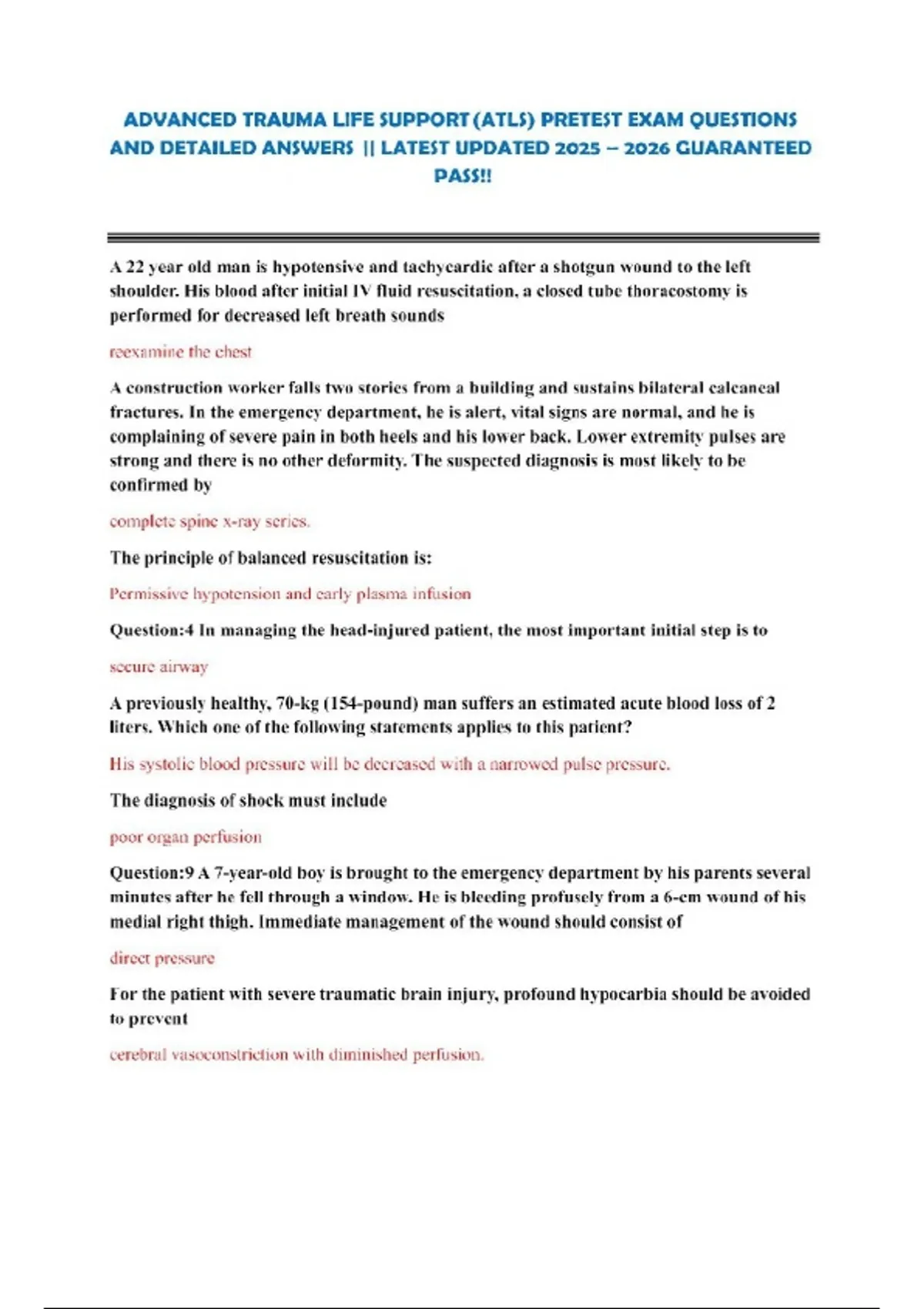 ADVANCED TRAUMA LIFE SUPPORT (ATLS) PRETEST EXAM QUESTIONS AND DETAILED ANSWERS || LATEST UPDATED 2025 – 2026 GUARANTEED PASS!!

A 22 year old man is hypotensive and tachycardic after a shotgun wound to the left shoulder. His blood after initial IV fluid resuscitation, a closed tube thoracostomy is performed for decreased left breath sounds

reexamine the chest

A construction worker falls two stories from a building and sustains bilateral calcaneal fractures. In the emergency department, he is alert, vital signs are normal, and he is complaining of severe pain in both heels and his lower back. Lower extremity pulses are strong and there is no other deformity. The suspected diagnosis is most likely to be confirmed by

complete spine x-ray series.

The principle of balanced resuscitation is:

Permissive hypotension and early plasma infusion

Question:4 In managing the head-injured patient, the most important initial step is to

secure airway

A previously healthy, 70-kg (154-pound) man suffers an estimated acute blood loss of 2 liters. Which one of the following statements applies to this patient?

His systolic blood pressure will be decreased with a narrowed pulse pressure.

The diagnosis of shock must include

poor organ perfusion

Question:9 A 7-year-old boy is brought to the emergency department by his parents several minutes after he fell through a window. He is bleeding profusely from a 6-cm wound of his medial right thigh. Immediate management of the wound should consist of

direct pressure

For the patient with severe traumatic brain injury, profound hypocarbia should be avoided to prevent

cerebral vasoconstriction with diminished perfusion.